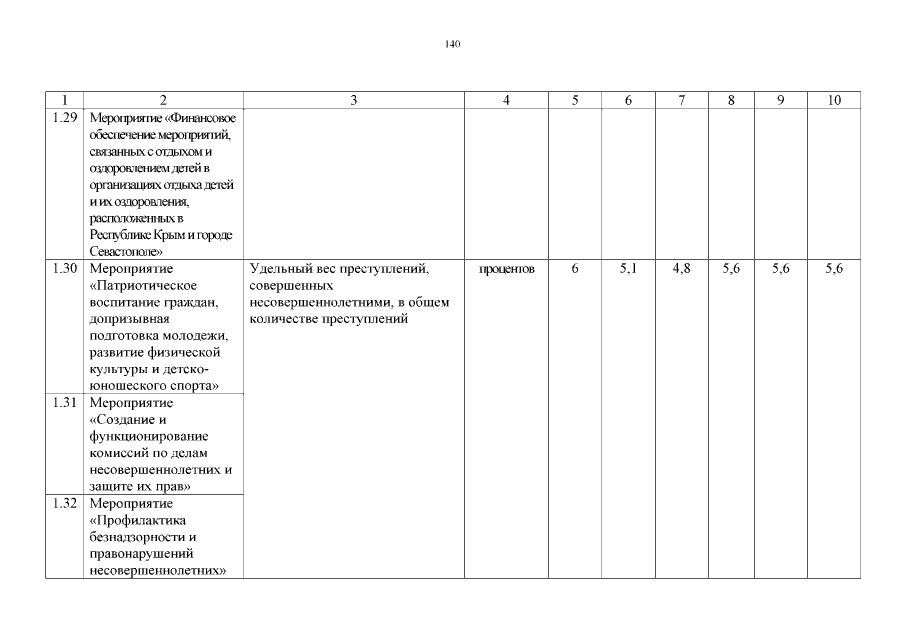 140

| 1 | 2 | 3 | 4 | 5 | 6 | 7 | 8 | 9 | 10 |
|---|---|---|---|---|---|---|---|---|---|
| 1.29 | Мероприятие «Финансовое обеспечение мероприятий, связанных с отдыхом и оздоровлением детей в организациях отдыха детей и их оздоровления, расположенных в Республике Крым и городе Севастополе» | | | | | | | | |
| 1.30 | Мероприятие «Патриотическое воспитание граждан, допризывная подготовка молодежи, развитие физической культуры и детско-юношеского спорта» | Удельный вес преступлений, совершенных несовершеннолетними, в общем количестве преступлений | процентов | 6 | 5,1 | 4,8 | 5,6 | 5,6 | 5,6 |
| 1.31 | Мероприятие «Создание и функционирование комиссий по делам несовершеннолетних и защите их прав» | | | | | | | | |
| 1.32 | Мероприятие «Профилактика безнадзорности и правонарушений несовершеннолетних» | | | | | | | | |